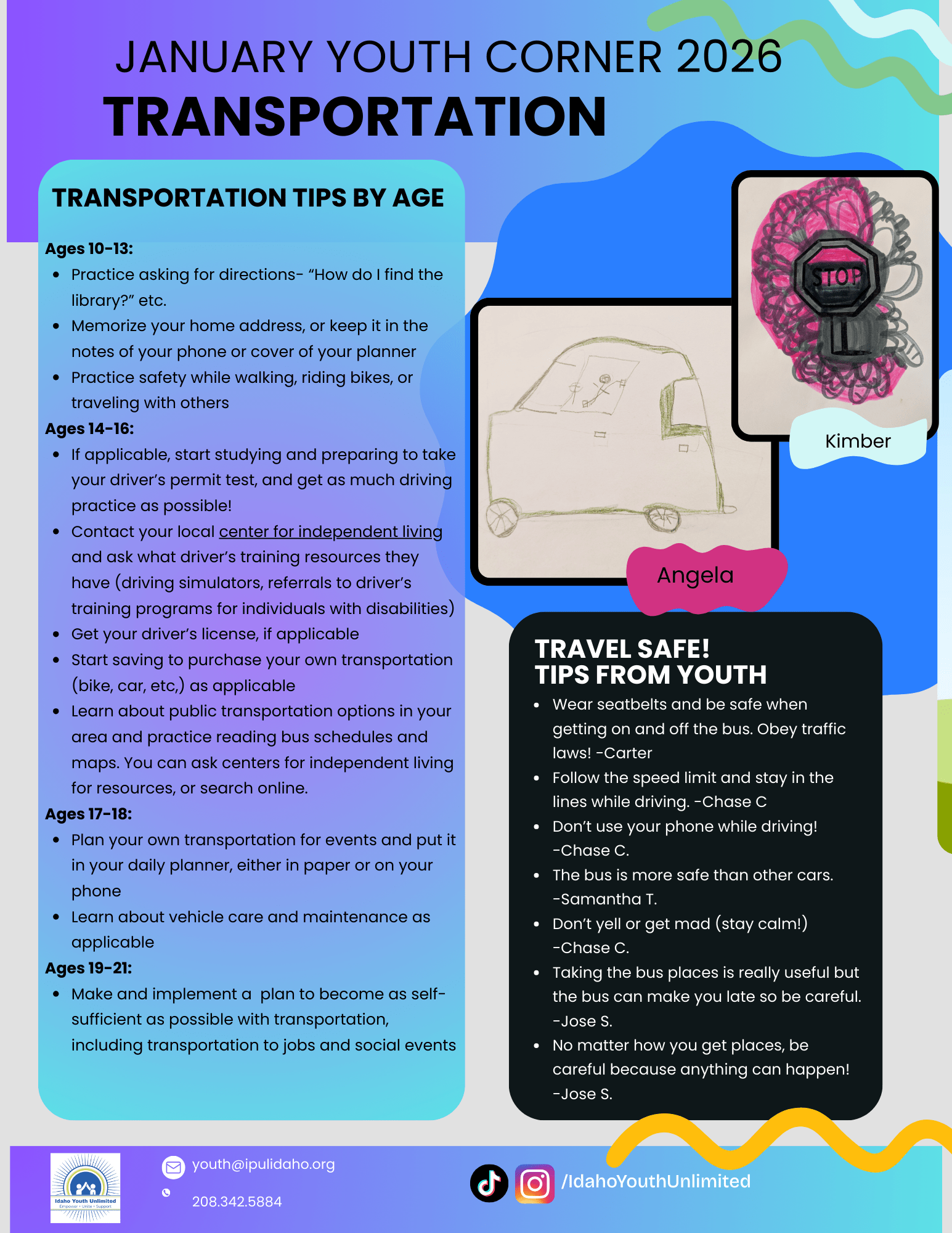 JANUARY YOUTH CORNER 2026
TRANSPORTATION

TRANSPORTATION TIPS BY AGE

Ages 10-13:
- Practice asking for directions- “How do I find the library?” etc.
- Memorize your home address, or keep it in the notes of your phone or cover of your planner
- Practice safety while walking, riding bikes, or traveling with others

Ages 14-16:
- If applicable, start studying and preparing to take your driver’s permit test, and get as much driving practice as possible!
- Contact your local center for independent living and ask what driver’s training resources they have (driving simulators, referrals to driver’s training programs for individuals with disabilities)
- Get your driver’s license, if applicable
- Start saving to purchase your own transportation (bike, car, etc,) as applicable
- Learn about public transportation options in your area and practice reading bus schedules and maps. You can ask centers for independent living for resources, or search online.

Ages 17-18:
- Plan your own transportation for events and put it in your daily planner, either in paper or on your phone
- Learn about vehicle care and maintenance as applicable

Ages 19-21:
- Make and implement a plan to become as self-sufficient as possible with transportation, including transportation to jobs and social events

STOP

Kimber

Angela

TRAVEL SAFE!
TIPS FROM YOUTH
- Wear seatbelts and be safe when getting on and off the bus. Obey traffic laws! -Carter
- Follow the speed limit and stay in the lines while driving. -Chase C
- Don’t use your phone while driving! -Chase C.
- The bus is more safe than other cars. -Samantha T.
- Don’t yell or get mad (stay calm!) -Chase C.
- Taking the bus places is really useful but the bus can make you late so be careful. -Jose S.
- No matter how you get places, be careful because anything can happen! -Jose S.

Idaho Youth Unlimited
Empower • Unite • Support

youth@ipulidaho.org
208.342.5884

/IdahoYouthUnlimited